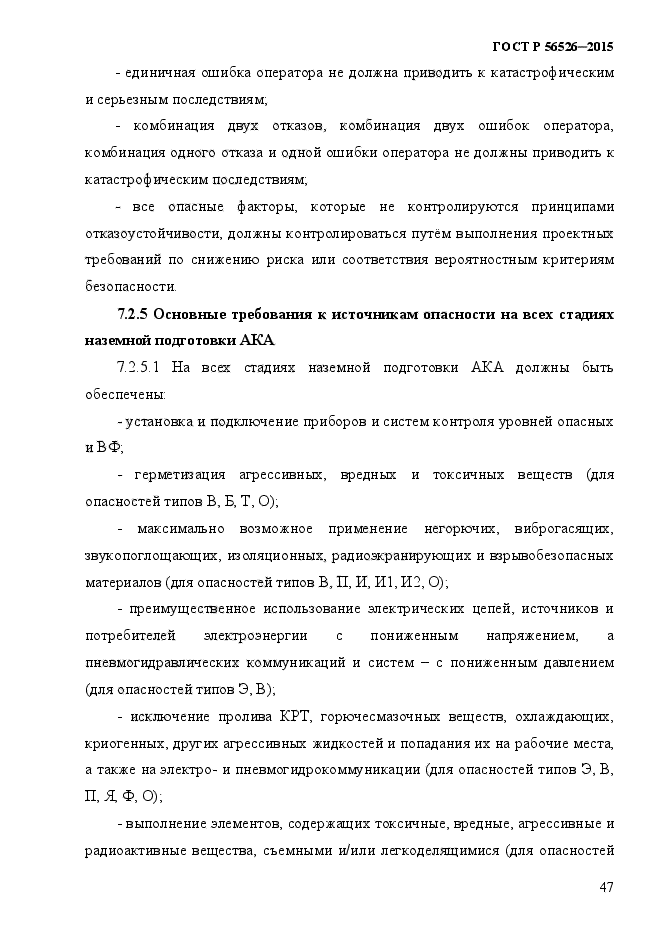 ГОСТ Р 56526—2015

- единичная ошибка оператора не должна приводить к катастрофическим и серьезным последствиям;

- комбинация двух отказов, комбинация двух ошибок оператора, комбинация одного отказа и одной ошибки оператора не должны приводить к катастрофическим последствиям;

- все опасные факторы, которые не контролируются принципами отказоустойчивости, должны контролироваться путём выполнения проектных требований по снижению риска или соответствия вероятностным критериям безопасности.

7.2.5 Основные требования к источникам опасности на всех стадиях наземной подготовки АКА

7.2.5.1 На всех стадиях наземной подготовки АКА должны быть обеспечены:

- установка и подключение приборов и систем контроля уровней опасных и ВФ;

- герметизация агрессивных, вредных и токсичных веществ (для опасностей типов В, Б, Т, О);

- максимально возможное применение негорючих, виброгасящих, звукопоглощающих, изоляционных, радиоэкранирующих и взрывобезопасных материалов (для опасностей типов В, П, И, И1, И2, О);

- преимущественное использование электрических цепей, источников и потребителей электроэнергии с пониженным напряжением, а пневмогидравлических коммуникаций и систем – с пониженным давлением (для опасностей типов Э, В);

- исключение пролива КРТ, горючесмазочных веществ, охлаждающих, криогенных, других агрессивных жидкостей и попадания их на рабочие места, а также на электро- и пневмогидрокоммуникации (для опасностей типов Э, В, П, Я, Ф, О);

- выполнение элементов, содержащих токсичные, вредные, агрессивные и радиоактивные вещества, съемными и/или легкоделящимися (для опасностей

47